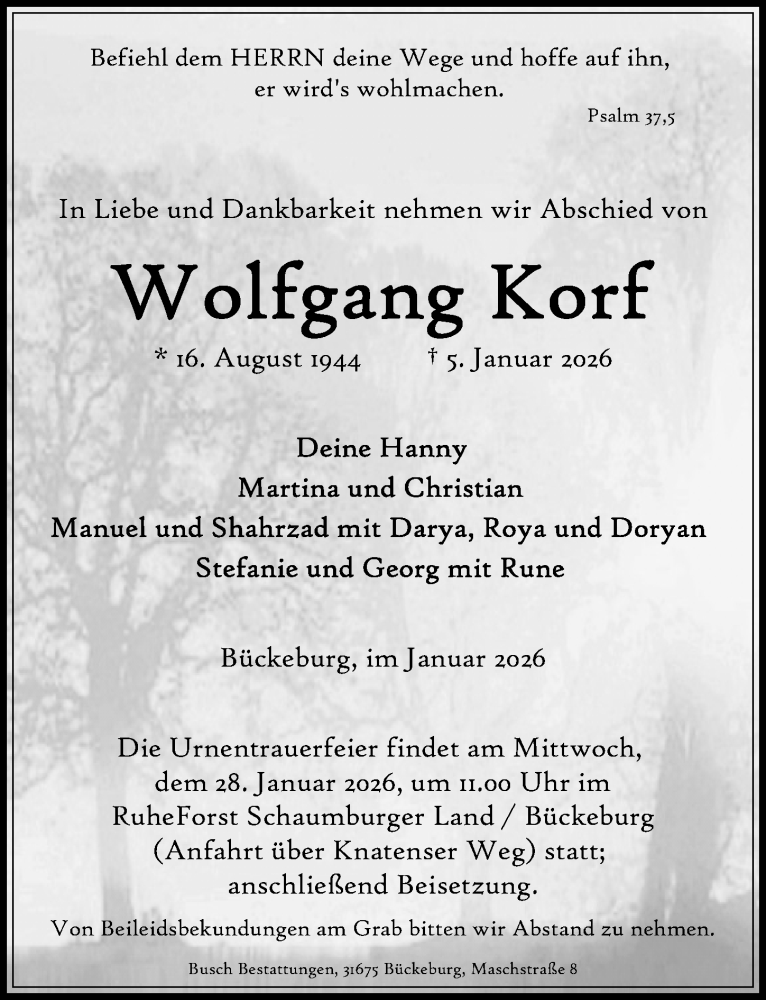 Befiehl dem HERRN deine Wege und hoffe auf ihn, er wird's wohlmachen.

Psalm 37,5

In Liebe und Dankbarkeit nehmen wir Abschied von

Wolfgang Korf

* 16. August 1944 † 5. Januar 2026

Deine Hanny
Martina und Christian
Manuel und Shahrzad mit Darya, Roya und Doryan
Stefanie und Georg mit Rune

Bückeburg, im Januar 2026

Die Urnentrauerfeier findet am Mittwoch, dem 28. Januar 2026, um 11.00 Uhr im RuheForst Schaumburger Land / Bückeburg (Anfahrt über Knatenser Weg) statt; anschließend Beisetzung.

Von Beileidsbekundungen am Grab bitten wir Abstand zu nehmen.

Busch Bestattungen, 31675 Bückeburg, Maschstraße 8